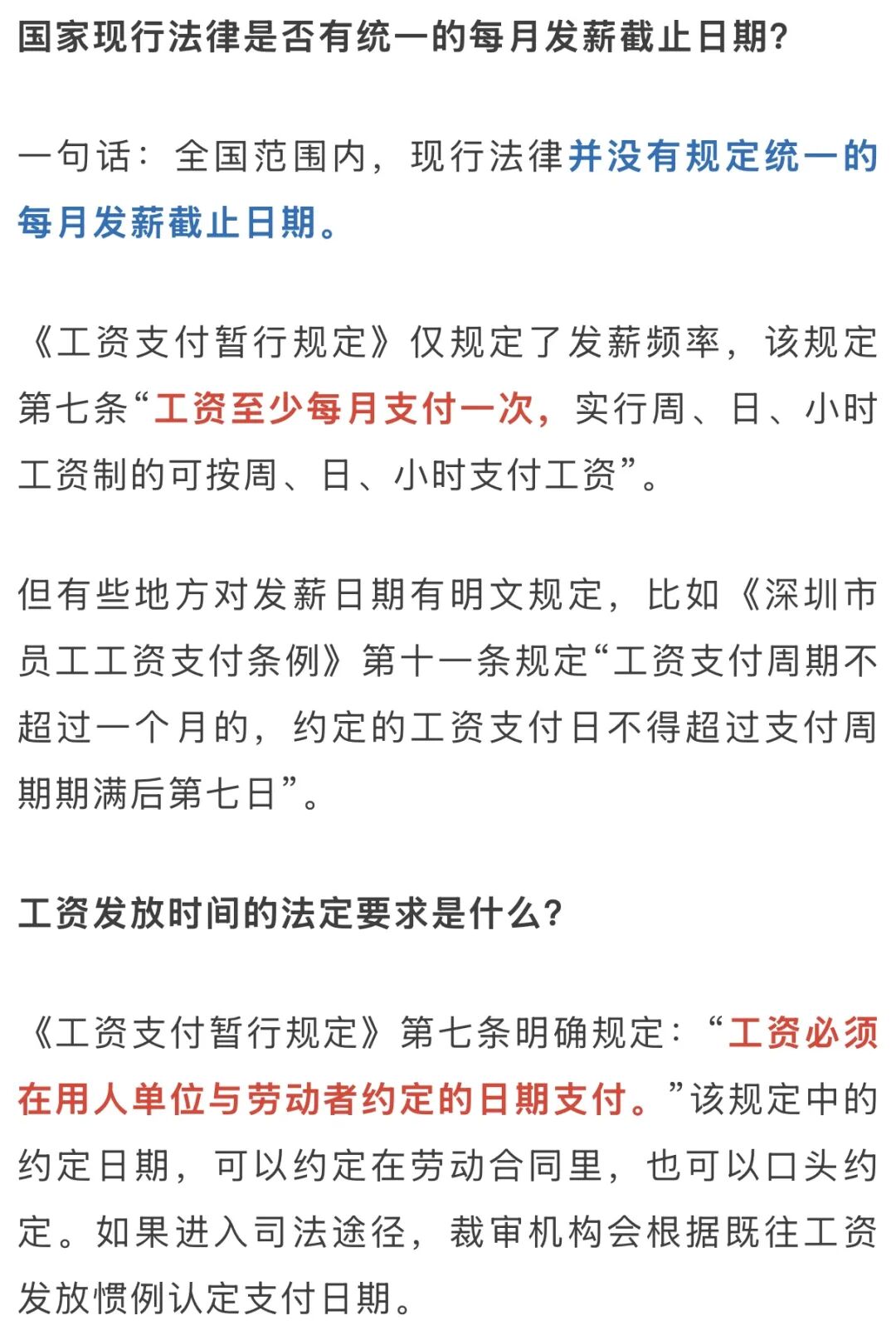 国家现行法律是否有统一的每月发薪截止日期?

一句话：全国范围内，现行法律并没有规定统一的每月发薪截止日期。

《工资支付暂行规定》仅规定了发薪频率，该规定第七条“工资至少每月支付一次，实行周、日、小时工资制的可按周、日、小时支付工资”。

但有些地方对发薪日期有明文规定，比如《深圳市员工工资支付条例》第十一条规定“工资支付周期不超过一个月的，约定的工资支付日不得超过支付周期期满后第七日”。

工资发放时间的法定要求是什么?

《工资支付暂行规定》第七条明确规定：“工资必须在用人单位与劳动者约定的日期支付。”该规定中的约定日期，可以约定在劳动合同里，也可以口头约定。如果进入司法途径，裁审机构会根据既往工资发放惯例认定支付日期。